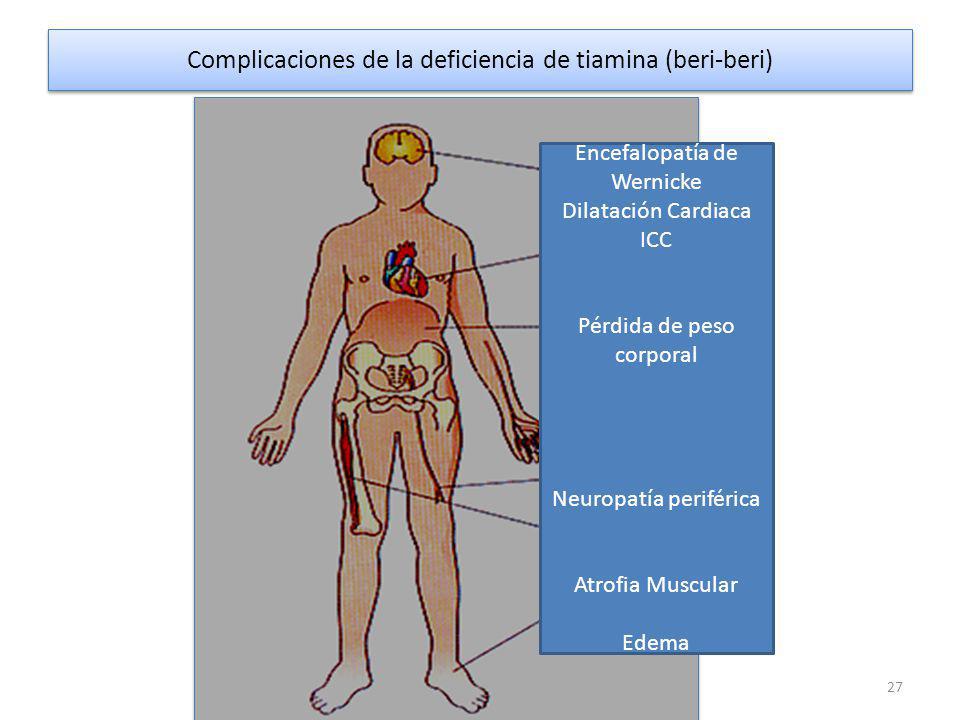 Complicaciones de la deficiencia de tiamina (beri-beri)

Encefalopatía de Wernicke
Dilatación Cardiaca
ICC

Pérdida de peso corporal

Neuropatía periférica

Atrofia Muscular

Edema

27